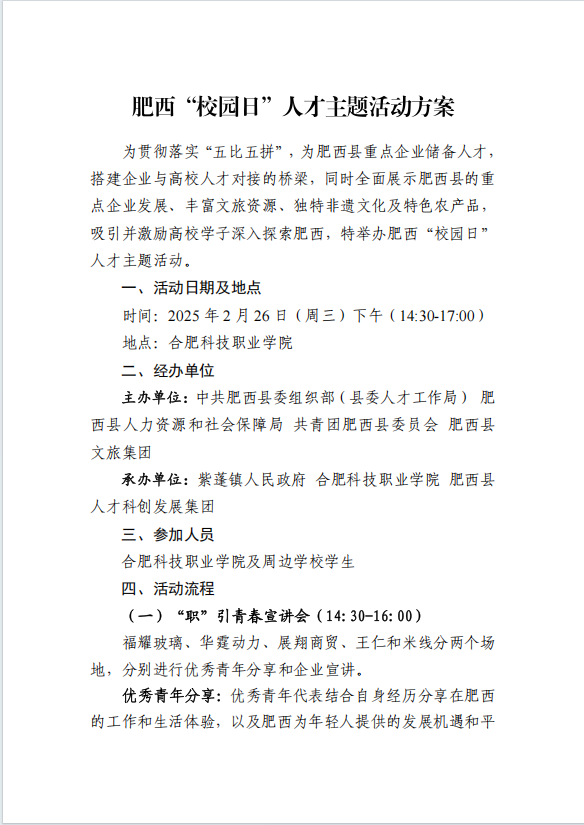 肥西“校园日”人才主题活动方案

为贯彻落实“五比五拼”，为肥西县重点企业储备人才，搭建企业与高校人才对接的桥梁，同时全面展示肥西县的重点企业发展、丰富文旅资源、独特非遗文化及特色农产品，吸引并激励高校学子深入探索肥西，特举办肥西“校园日”人才主题活动。

一、活动日期及地点

时间：2025年2月26日（周三）下午（14:30-17:00）

地点：合肥科技职业学院

二、经办单位

主办单位：中共肥西县委组织部（县委人才工作局） 肥西县人力资源和社会保障局 共青团肥西县委员会 肥西县文旅集团

承办单位：紫蓬镇人民政府 合肥科技职业学院 肥西县人才科创发展集团

三、参加人员

合肥科技职业学院及周边学校学生

四、活动流程

（一）“职”引青春宣讲会（14:30-16:00）

福耀玻璃、华霆动力、展翔商贸、王仁和米线分两个场地，分别进行优秀青年分享和企业宣讲。

优秀青年分享：优秀青年代表结合自身经历分享在肥西的工作和生活体验，以及肥西为年轻人提供的发展机遇和平